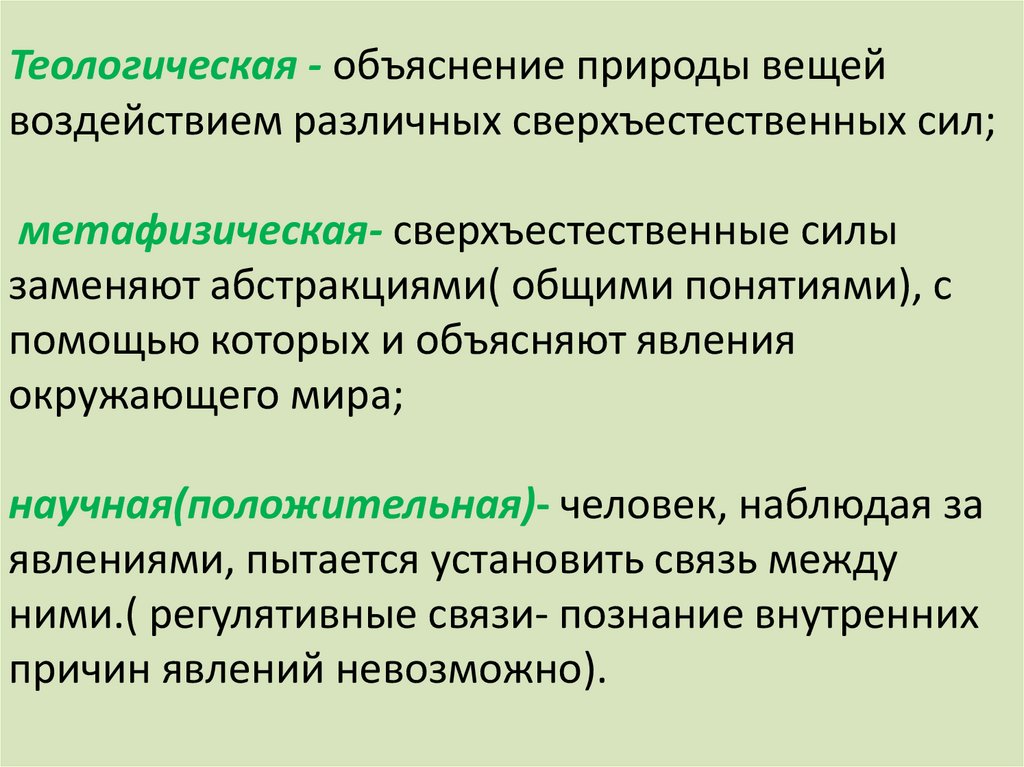 Теологическая - объяснение природы вещей воздействием различных сверхъестественных сил;

метафизическая- сверхъестественные силы заменяют абстракциями( общими понятиями), с помощью которых и объясняют явления окружающего мира;

научная(положительная)- человек, наблюдая за явлениями, пытается установить связь между ними.( регулятивные связи- познание внутренних причин явлений невозможно).